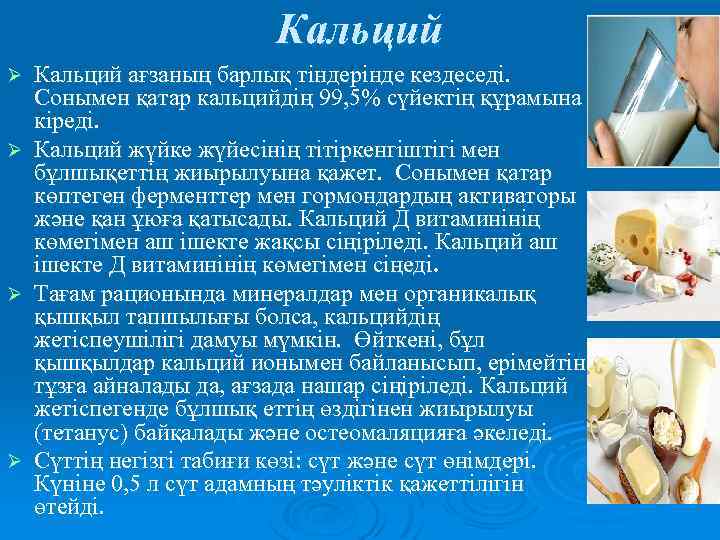 Кальций

➢ Кальций ағзаның барлық тіндерінде кездеседі. Сонымен қатар кальцийдің 99,5% сүйектің құрамына кіреді.

➢ Кальций жүйке жүйесінің тітіркенгіштігі мен бұлшықеттің жиырылуына қажет. Сонымен қатар көптеген ферменттер мен гормондардың активаторы және қан ұюға қатысады. Кальций Д витаминінің көмегімен аш ішекте жақсы сіңіріледі. Кальций аш ішекте Д витаминінің көмегімен сіңеді.

➢ Тағам рационында минералдар мен органикалық қышқыл тапшылығы болса, кальцийдің жетіспеушілігі дамуы мүмкін. Өйткені, бұл қышқылдар кальций ионымен байланысып, ерімейтін тұзға айналады да, ағзада нашар сіңіріледі. Кальций жетіспегенде бұлшық еттің өздігінен жиырылуы (тетанус) байқалады және остеомаляцияға әкеледі.

➢ Сүттің негізгі табиғи көзі: сүт және сүт өнімдері. Күніне 0,5 л сүт адамның тәуліктік қажеттілігін өтейді.